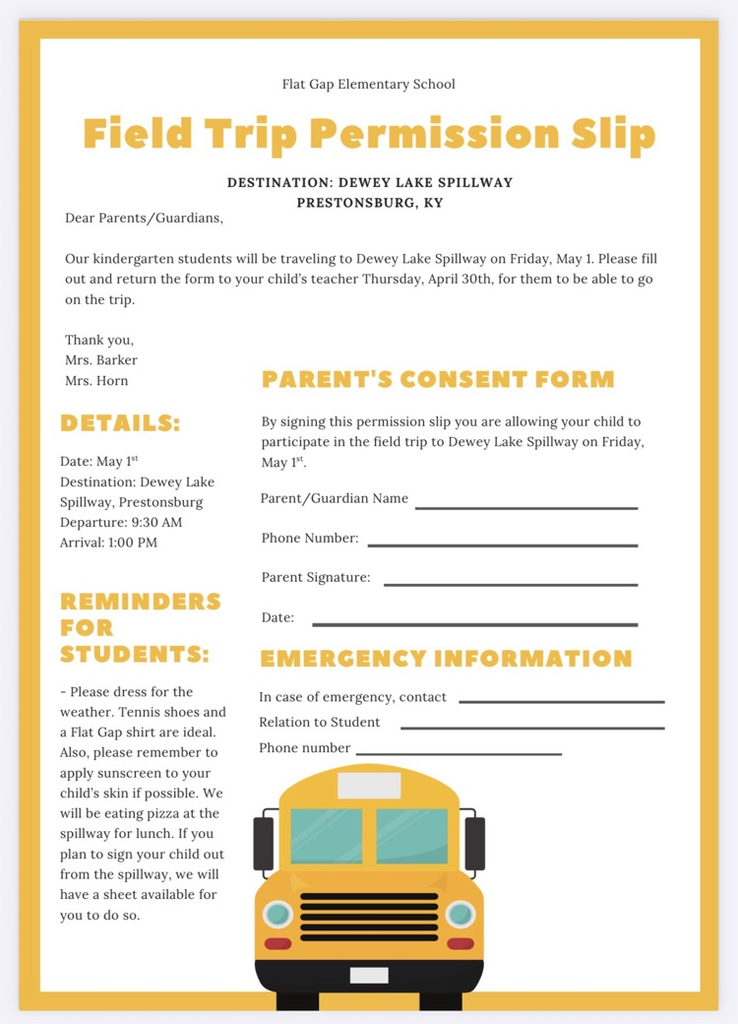 Flat Gap Elementary School

Field Trip Permission Slip

DESTINATION: DEWEY LAKE SPILLWAY
PRESTONSBURG, KY

Dear Parents/Guardians,

Our kindergarten students will be traveling to Dewey Lake Spillway on Friday, May 1. Please fill out and return the form to your child's teacher Thursday, April 30th, for them to be able to go on the trip.

Thank you,
Mrs. Barker
Mrs. Horn

DETAILS:

Date: May 1$^{st}$
Destination: Dewey Lake Spillway, Prestonsburg
Departure: 9:30 AM
Arrival: 1:00 PM

REMINDERS FOR STUDENTS:

- Please dress for the weather. Tennis shoes and a Flat Gap shirt are ideal. Also, please remember to apply sunscreen to your child's skin if possible. We will be eating pizza at the spillway for lunch. If you plan to sign your child out from the spillway, we will have a sheet available for you to do so.

PARENT'S CONSENT FORM

By signing this permission slip you are allowing your child to participate in the field trip to Dewey Lake Spillway on Friday, May 1$^{st}$.

Parent/Guardian Name

Phone Number:

Parent Signature:

Date:

EMERGENCY INFORMATION

In case of emergency, contact
Relation to Student
Phone number